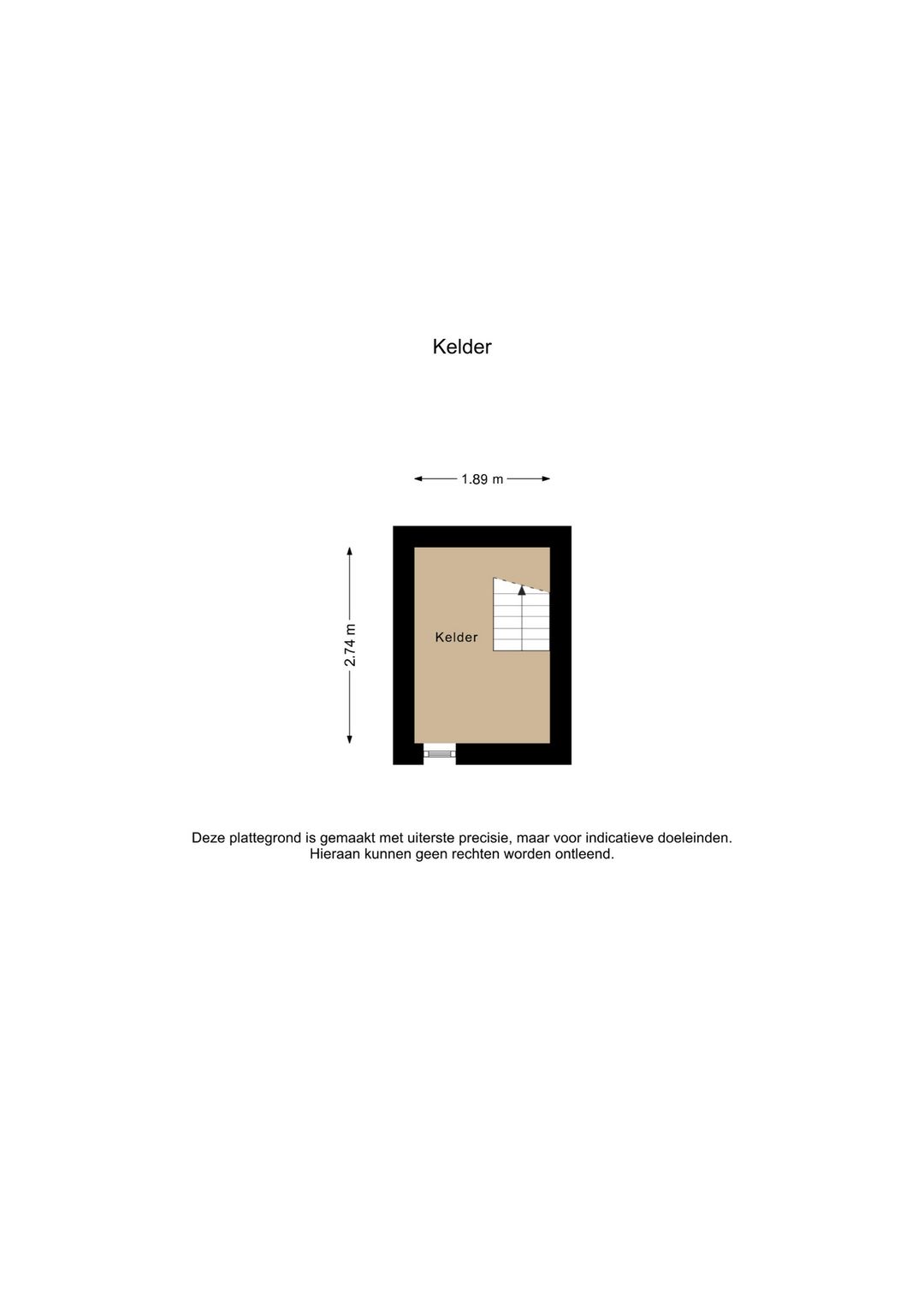 Kelder

1.89 m

2.74 m

Kelder

Deze plattegrond is gemaakt met uiterste precisie, maar voor indicatieve doeleinden.
Hieraan kunnen geen rechten worden ontleend.